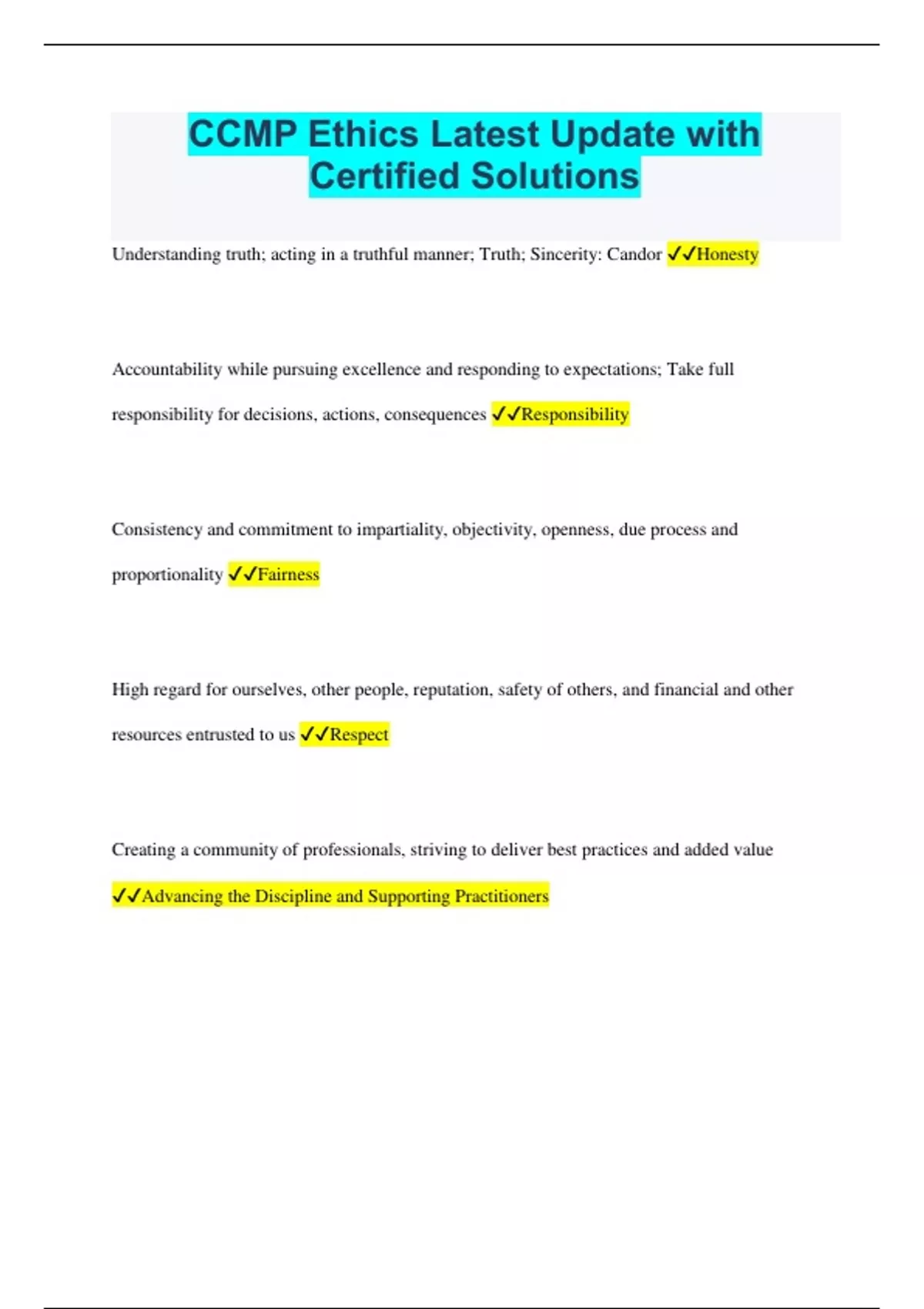 CCMP Ethics Latest Update with Certified Solutions

Understanding truth; acting in a truthful manner; Truth; Sincerity: Candor ✓✓Honesty

Accountability while pursuing excellence and responding to expectations; Take full responsibility for decisions, actions, consequences ✓✓Responsibility

Consistency and commitment to impartiality, objectivity, openness, due process and proportionality ✓✓Fairness

High regard for ourselves, other people, reputation, safety of others, and financial and other resources entrusted to us ✓✓Respect

Creating a community of professionals, striving to deliver best practices and added value ✓✓Advancing the Discipline and Supporting Practitioners